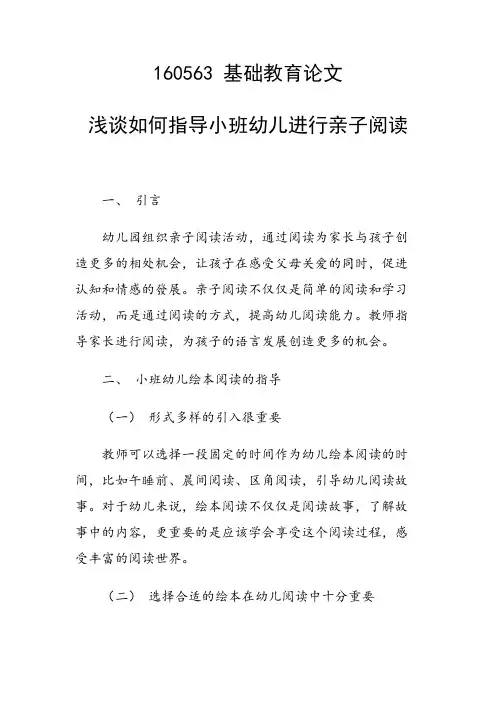 160563 基础教育论文

浅谈如何指导小班幼儿进行亲子阅读

一、 引言

幼儿园组织亲子阅读活动，通过阅读为家长与孩子创造更多的相处机会，让孩子在感受父母关爱的同时，促进认知和情感的發展。亲子阅读不仅仅是简单的阅读和学习活动，而是通过阅读的方式，提高幼儿阅读能力。教师指导家长进行阅读，为孩子的语言发展创造更多的机会。

二、 小班幼儿绘本阅读的指导

（一） 形式多样的引入很重要

教师可以选择一段固定的时间作为幼儿绘本阅读的时间，比如午睡前、晨间阅读、区角阅读，引导幼儿阅读故事。对于幼儿来说，绘本阅读不仅仅是阅读故事，了解故事中的内容，更重要的是应该学会享受这个阅读过程，感受丰富的阅读世界。

（二） 选择合适的绘本在幼儿阅读中十分重要